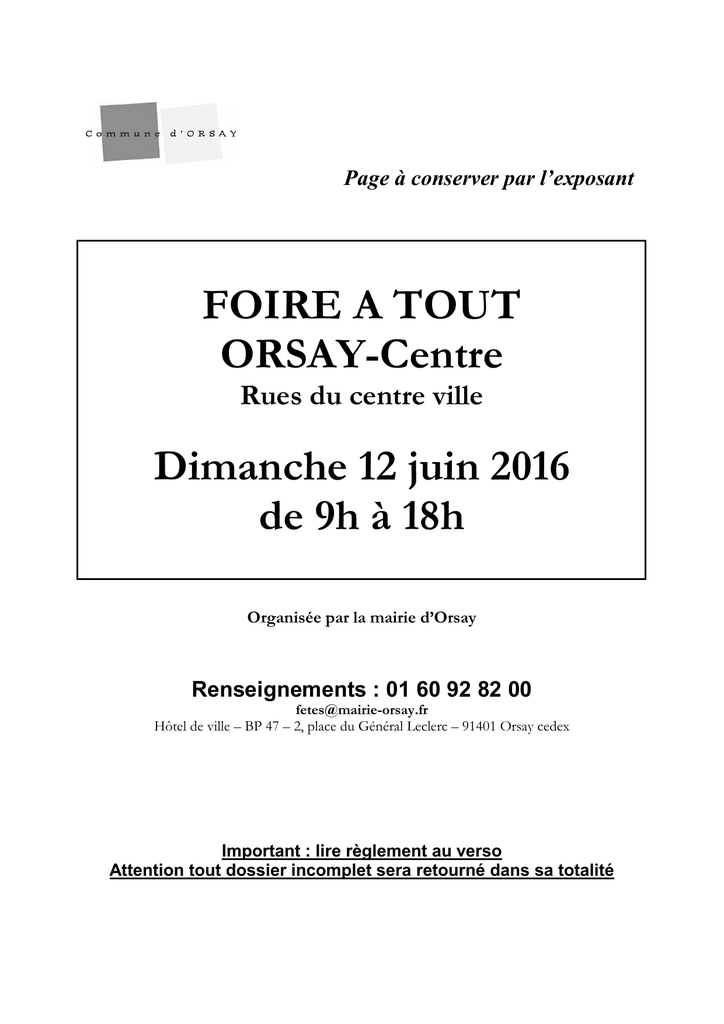 Commune d'ORSAY

Page à conserver par l'exposant

FOIRE A TOUT
ORSAY-Centre
Rues du centre ville

Dimanche 12 juin 2016
de 9h à 18h

Organisée par la mairie d'Orsay

Renseignements : 01 60 92 82 00
fetes@mairie-orsay.fr
Hôtel de ville – BP 47 – 2, place du Général Leclerc – 91401 Orsay cedex

Important : lire règlement au verso
Attention tout dossier incomplet sera retourné dans sa totalité